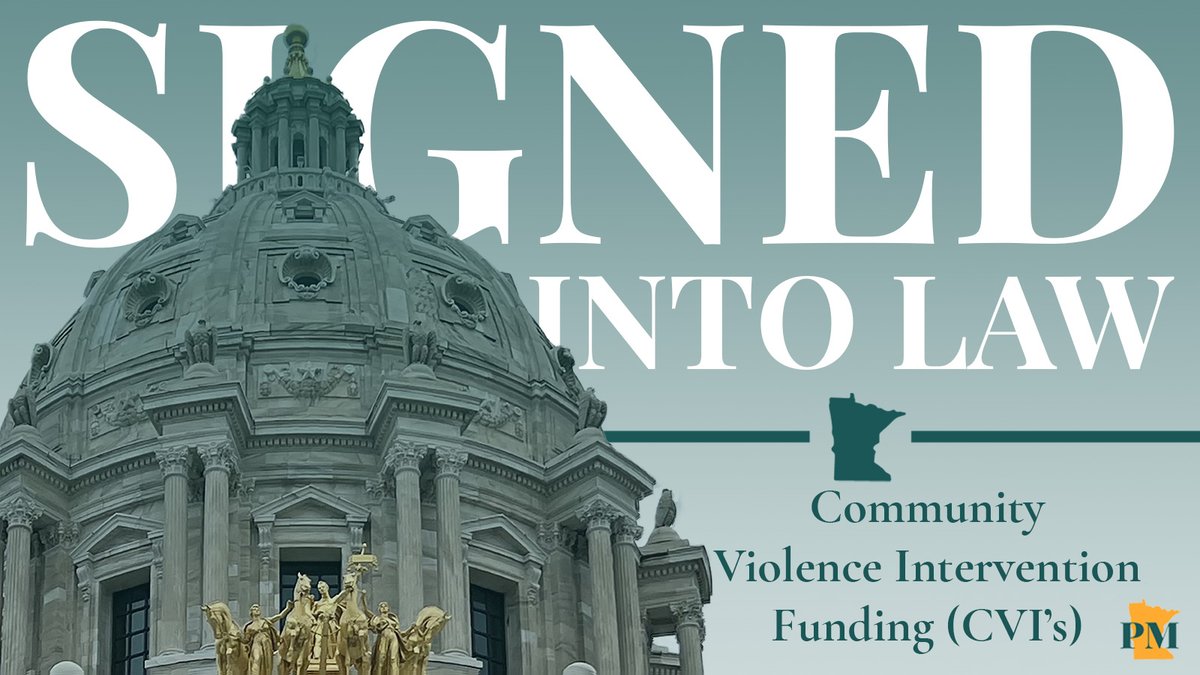 SIGNED INTO LAW

Community Violence Intervention Funding (CVI's)

PM